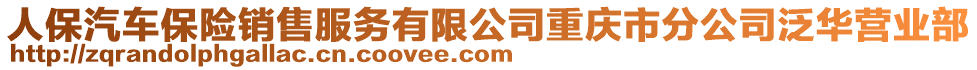 人保汽车保险销售服务有限公司重庆市分公司泛华营业部
http://zqrandolphgallac.cn.coovee.com